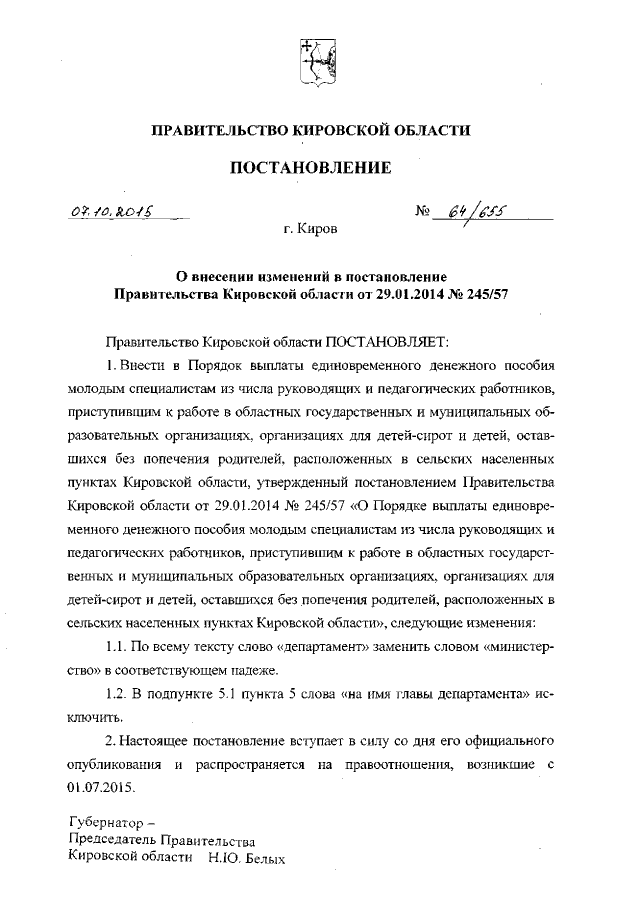 ПРАВИТЕЛЬСТВО КИРОВСКОЙ ОБЛАСТИ

ПОСТАНОВЛЕНИЕ

07.10.2015 № 64/655

г. Киров

О внесении изменений в постановление Правительства Кировской области от 29.01.2014 № 245/57

Правительство Кировской области ПОСТАНОВЛЯЕТ:

1. Внести в Порядок выплаты единовременного денежного пособия молодым специалистам из числа руководящих и педагогических работников, приступившим к работе в областных государственных и муниципальных образовательных организациях, организациях для детей-сирот и детей, оставшихся без попечения родителей, расположенных в сельских населенных пунктах Кировской области, утвержденный постановлением Правительства Кировской области от 29.01.2014 № 245/57 «О Порядке выплаты единовременного денежного пособия молодым специалистам из числа руководящих и педагогических работников, приступившим к работе в областных государственных и муниципальных образовательных организациях, организациях для детей-сирот и детей, оставшихся без попечения родителей, расположенных в сельских населенных пунктах Кировской области», следующие изменения:

1.1. По всему тексту слово «департамент» заменить словом «министерство» в соответствующем падеже.

1.2. В подпункте 5.1 пункта 5 слова «на имя главы департамента» исключить.

2. Настоящее постановление вступает в силу со дня его официального опубликования и распространяется на правоотношения, возникшие с 01.07.2015.

Губернатор –
Председатель Правительства
Кировской области Н.Ю. Белых